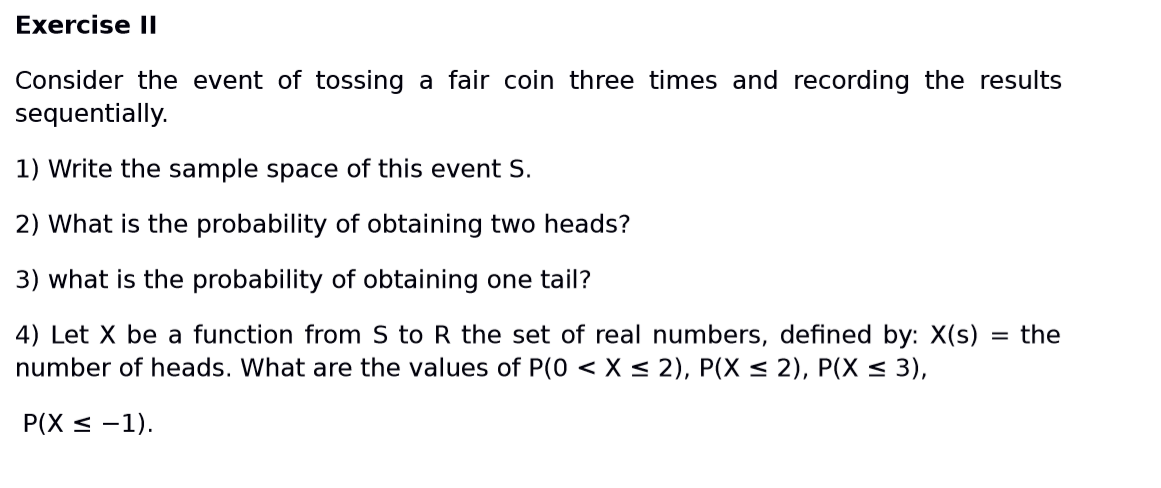 **Exercise II**

Consider the event of tossing a fair coin three times and recording the results sequentially.

1) Write the sample space of this event S.

2) What is the probability of obtaining two heads?

3) what is the probability of obtaining one tail?

4) Let X be a function from S to R the set of real numbers, defined by: X(s) = the number of heads. What are the values of $P(0 < X \leq 2)$, $P(X \leq 2)$, $P(X \leq 3)$,

$P(X \leq -1)$.